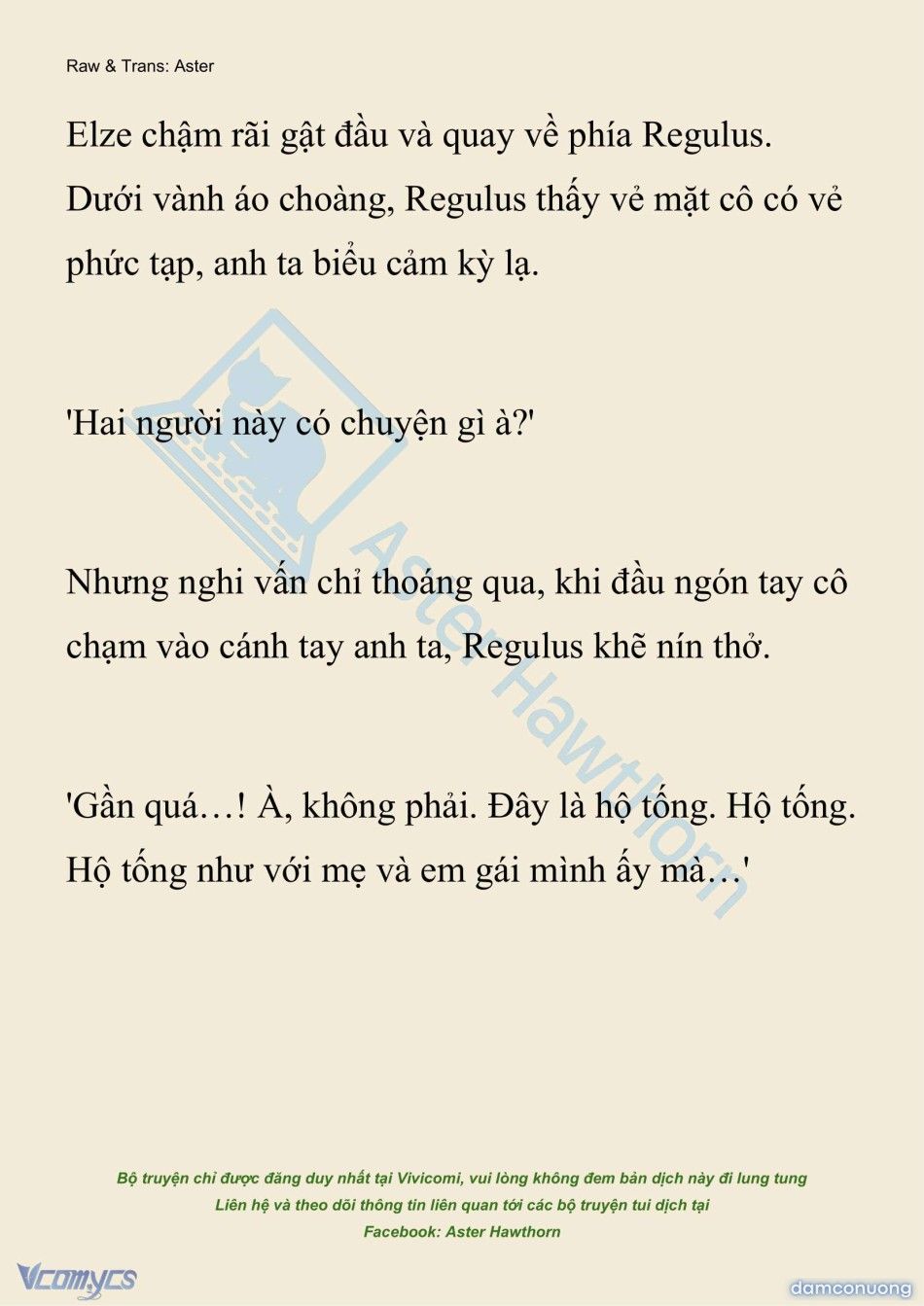 Raw & Trans: Aster

Elze chậm rãi gật đầu và quay về phía Regulus. Dưới vành áo choàng, Regulus thấy vẻ mặt cô có vẻ phức tạp, anh ta biểu cảm kỳ lạ.

'Hai người này có chuyện gì à?'

Nhưng nghi vấn chỉ thoáng qua, khi đầu ngón tay cô chạm vào cánh tay anh ta, Regulus khẽ nín thở.

'Gần quá…! À, không phải. Đây là hộ tống. Hộ tống. Hộ tống như với mẹ và em gái mình ấy mà…'

Aster Hawthorn

Bộ truyện chỉ được đăng duy nhất tại Vivicomi, vui lòng không đem bản dịch này đi lung tung
Liên hệ và theo dõi thông tin liên quan tới các bộ truyện tui dịch tại
Facebook: Aster Hawthorn

Vcomycs

damconuong